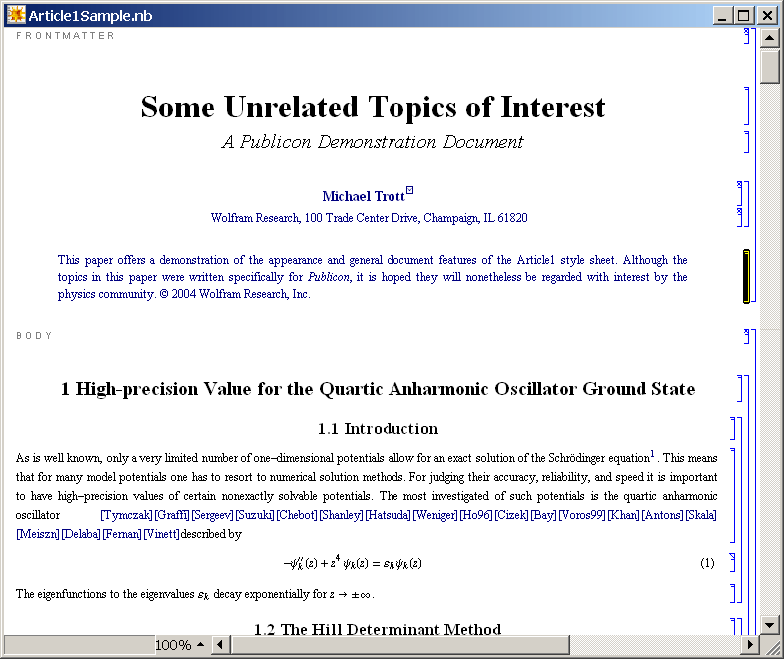 Article1Sample.nb

FRONTMATTER

Some Unrelated Topics of Interest

A Publicon Demonstration Document

Michael Trott

Wolfram Research, 100 Trade Center Drive, Champaign, IL 61820

This paper offers a demonstration of the appearance and general document features of the Article1 style sheet. Although the topics in this paper were written specifically for Publicon, it is hoped they will nonetheless be regarded with interest by the physics community. © 2004 Wolfram Research, Inc.

BODY

1 High-precision Value for the Quartic Anharmonic Oscillator Ground State

1.1 Introduction

As is well known, only a very limited number of one–dimensional potentials allow for an exact solution of the Schrödinger equation$^1$. This means that for many model potentials one has to resort to numerical solution methods. For judging their accuracy, reliability, and speed it is important to have high–precision values of certain nonexactly solvable potentials. The most investigated of such potentials is the quartic anharmonic oscillator [Tymczak] [Graffi] [Sergeev] [Suzuki] [Chebot] [Shanley] [Hatsuda] [Weniger] [Ho96] [Cizek] [Bay] [Voros99] [Khan] [Antons] [Skala] [Meiszn] [Delaba] [Fernan] [Vinett] described by

$-\psi_k''(z) + z^4 \psi_k(z) = \varepsilon_k \psi_k(z)$ (1)

The eigenfunctions to the eigenvalues $\varepsilon_k$ decay exponentially for $z \to \pm\infty$.

1.2 The Hill Determinant Method

100%